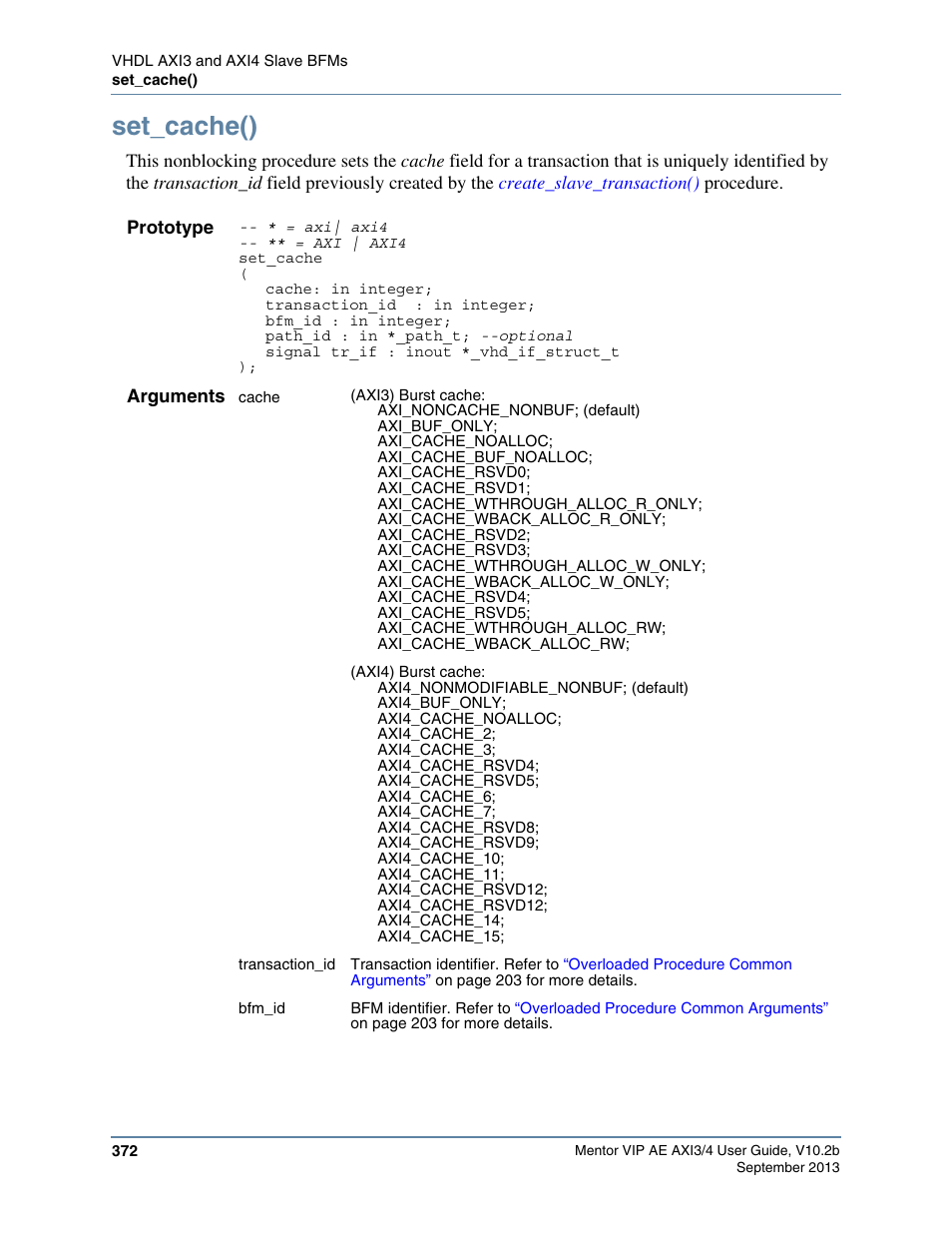 VHDL AXI3 and AXI4 Slave BFMs
set_cache()

set_cache()

This nonblocking procedure sets the cache field for a transaction that is uniquely identified by the transaction_id field previously created by the create_slave_transaction() procedure.

Prototype

-- * = axi| axi4
-- ** = AXI | AXI4
set_cache
(
cache: in integer;
transaction_id : in integer;
bfm_id : in integer;
path_id : in *_path_t; --optional
signal tr_if : inout *_vhd_if_struct_t
);

Arguments

cache

(AXI3) Burst cache:
AXI_NONCACHE_NONBUF; (default)
AXI_BUF_ONLY;
AXI_CACHE_NOALLOC;
AXI_CACHE_BUF_NOALLOC;
AXI_CACHE_RSVD0;
AXI_CACHE_RSVD1;
AXI_CACHE_WTHROUGH_ALLOC_R_ONLY;
AXI_CACHE_WBACK_ALLOC_R_ONLY;
AXI_CACHE_RSVD2;
AXI_CACHE_RSVD3;
AXI_CACHE_WTHROUGH_ALLOC_W_ONLY;
AXI_CACHE_WBACK_ALLOC_W_ONLY;
AXI_CACHE_RSVD4;
AXI_CACHE_RSVD5;
AXI_CACHE_WTHROUGH_ALLOC_RW;
AXI_CACHE_WBACK_ALLOC_RW;

(AXI4) Burst cache:
AXI4_NONMODIFIABLE_NONBUF; (default)
AXI4_BUF_ONLY;
AXI4_CACHE_NOALLOC;
AXI4_CACHE_2;
AXI4_CACHE_3;
AXI4_CACHE_RSVD4;
AXI4_CACHE_RSVD5;
AXI4_CACHE_6;
AXI4_CACHE_7;
AXI4_CACHE_RSVD8;
AXI4_CACHE_RSVD9;
AXI4_CACHE_10;
AXI4_CACHE_11;
AXI4_CACHE_RSVD12;
AXI4_CACHE_RSVD12;
AXI4_CACHE_14;
AXI4_CACHE_15;

transaction_id

Transaction identifier. Refer to "Overloaded Procedure Common Arguments" on page 203 for more details.

bfm_id

BFM identifier. Refer to "Overloaded Procedure Common Arguments" on page 203 for more details.

372

Mentor VIP AE AXI3/4 User Guide, V10.2b
September 2013